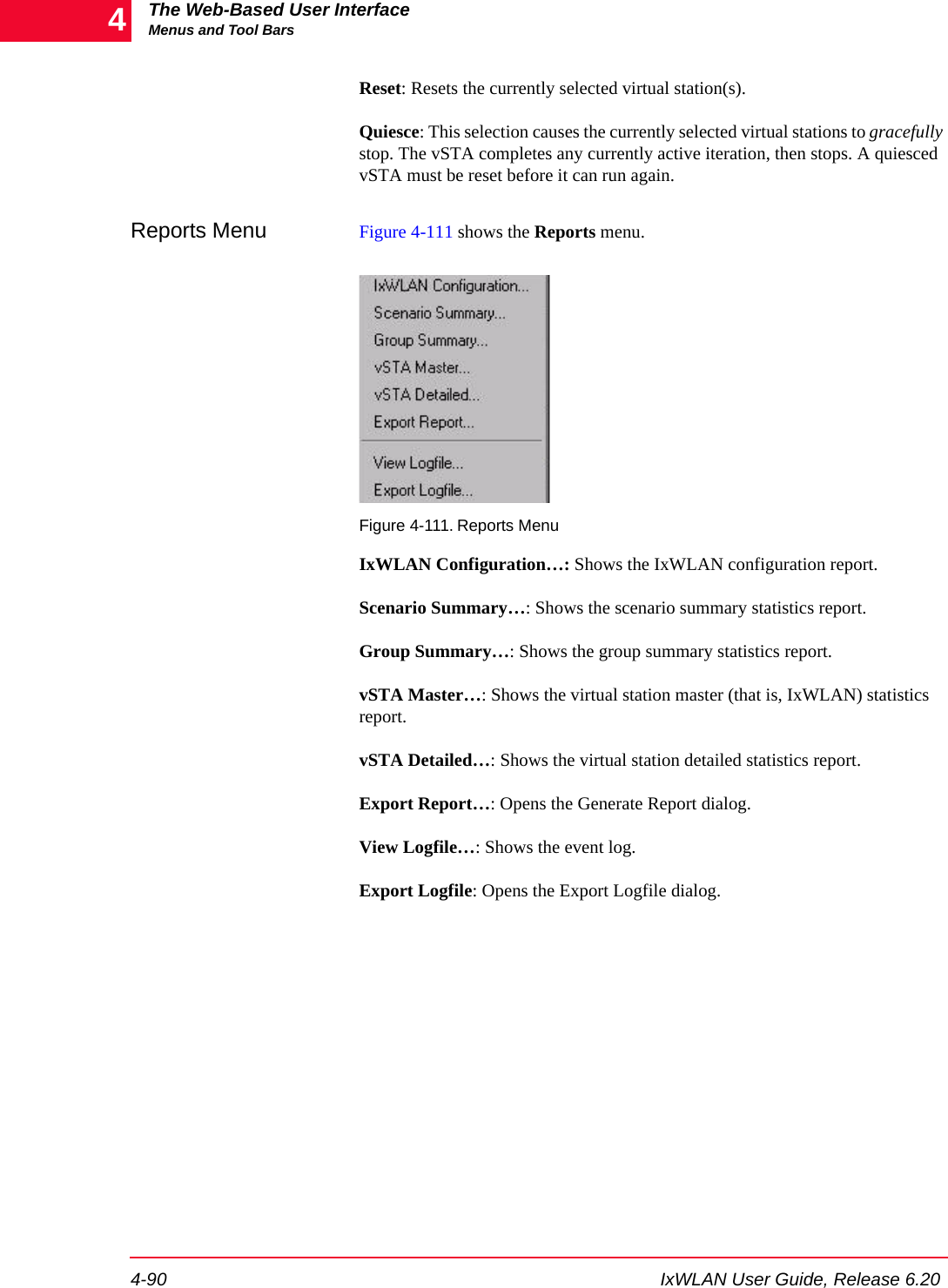 4

The Web-Based User Interface
Menus and Tool Bars

Reset: Resets the currently selected virtual station(s).

Quiesce: This selection causes the currently selected virtual stations to gracefully stop. The vSTA completes any currently active iteration, then stops. A quiesced vSTA must be reset before it can run again.

Reports Menu

Figure 4-111 shows the Reports menu.

IxWLAN Configuration...
Scenario Summary...
Group Summary...
vSTA Master...
vSTA Detailed...
Export Report...
View Logfile...
Export Logfile...

Figure 4-111. Reports Menu

IxWLAN Configuration…: Shows the IxWLAN configuration report.

Scenario Summary…: Shows the scenario summary statistics report.

Group Summary…: Shows the group summary statistics report.

vSTA Master…: Shows the virtual station master (that is, IxWLAN) statistics report.

vSTA Detailed…: Shows the virtual station detailed statistics report.

Export Report…: Opens the Generate Report dialog.

View Logfile…: Shows the event log.

Export Logfile: Opens the Export Logfile dialog.

4-90

IxWLAN User Guide, Release 6.20